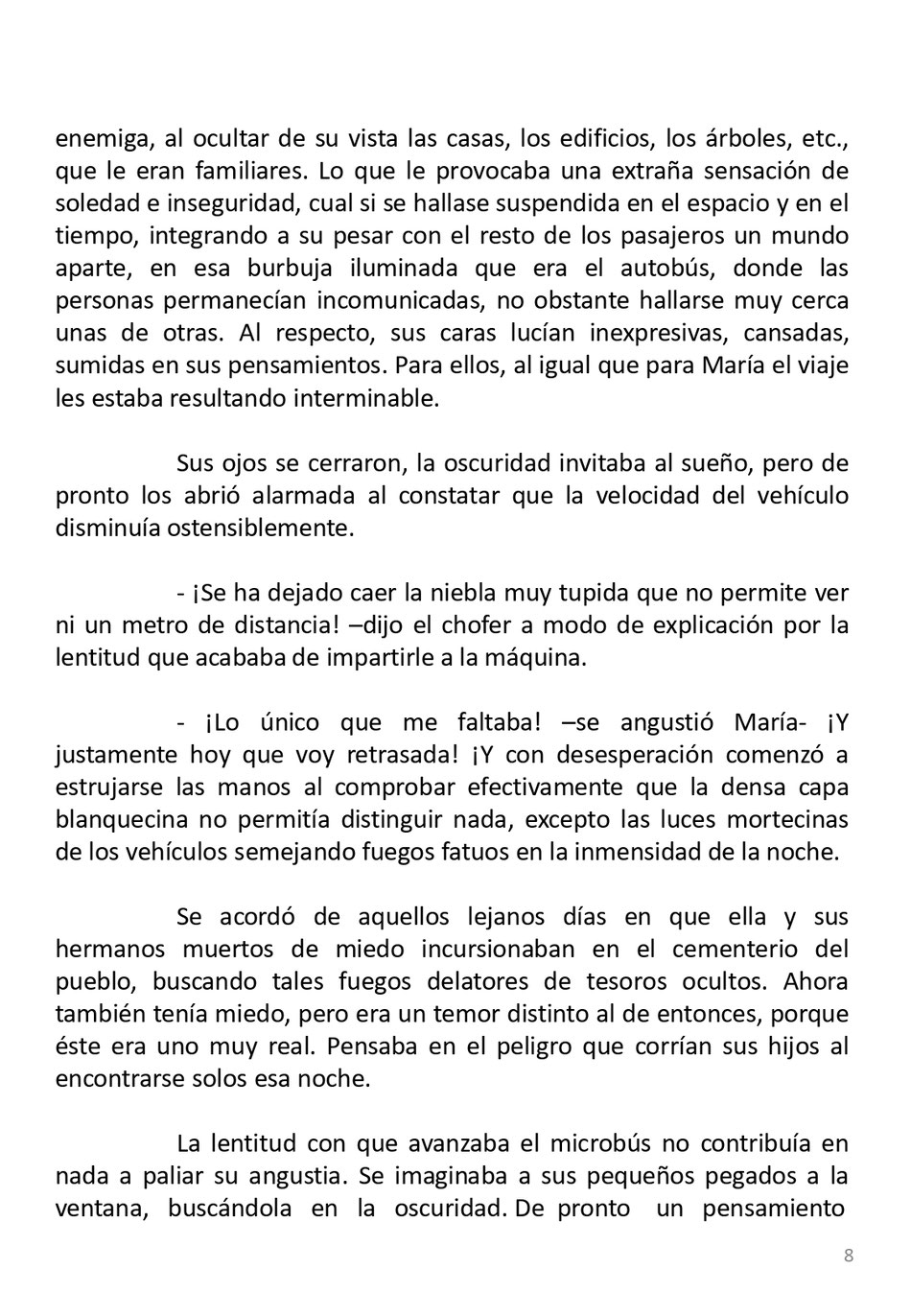 enemiga, al ocultar de su vista las casas, los edificios, los árboles, etc., que le eran familiares. Lo que le provocaba una extraña sensación de soledad e inseguridad, cual si se hallase suspendida en el espacio y en el tiempo, integrando a su pesar con el resto de los pasajeros un mundo aparte, en esa burbuja iluminada que era el autobús, donde las personas permanecían incomunicadas, no obstante hallarse muy cerca unas de otras. Al respecto, sus caras lucían inexpresivas, cansadas, sumidas en sus pensamientos. Para ellos, al igual que para María el viaje les estaba resultando interminable.

Sus ojos se cerraron, la oscuridad invitaba al sueño, pero de pronto los abrió alarmada al constatar que la velocidad del vehículo disminuía ostensiblemente.

- ¡Se ha dejado caer la niebla muy tupida que no permite ver ni un metro de distancia! –dijo el chofer a modo de explicación por la lentitud que acababa de impartirle a la máquina.

- ¡Lo único que me faltaba! –se angustió María- ¡Y justamente hoy que voy retrasada! ¡Y con desesperación comenzó a estrujarse las manos al comprobar efectivamente que la densa capa blanquecina no permitía distinguir nada, excepto las luces mortecinas de los vehículos semejando fuegos fatuos en la inmensidad de la noche.

Se acordó de aquellos lejanos días en que ella y sus hermanos muertos de miedo incursionaban en el cementerio del pueblo, buscando tales fuegos delatores de tesoros ocultos. Ahora también tenía miedo, pero era un temor distinto al de entonces, porque éste era uno muy real. Pensaba en el peligro que corrían sus hijos al encontrarse solos esa noche.

La lentitud con que avanzaba el microbús no contribuía en nada a paliar su angustia. Se imaginaba a sus pequeños pegados a la ventana, buscándola en la oscuridad. De pronto un pensamiento

8